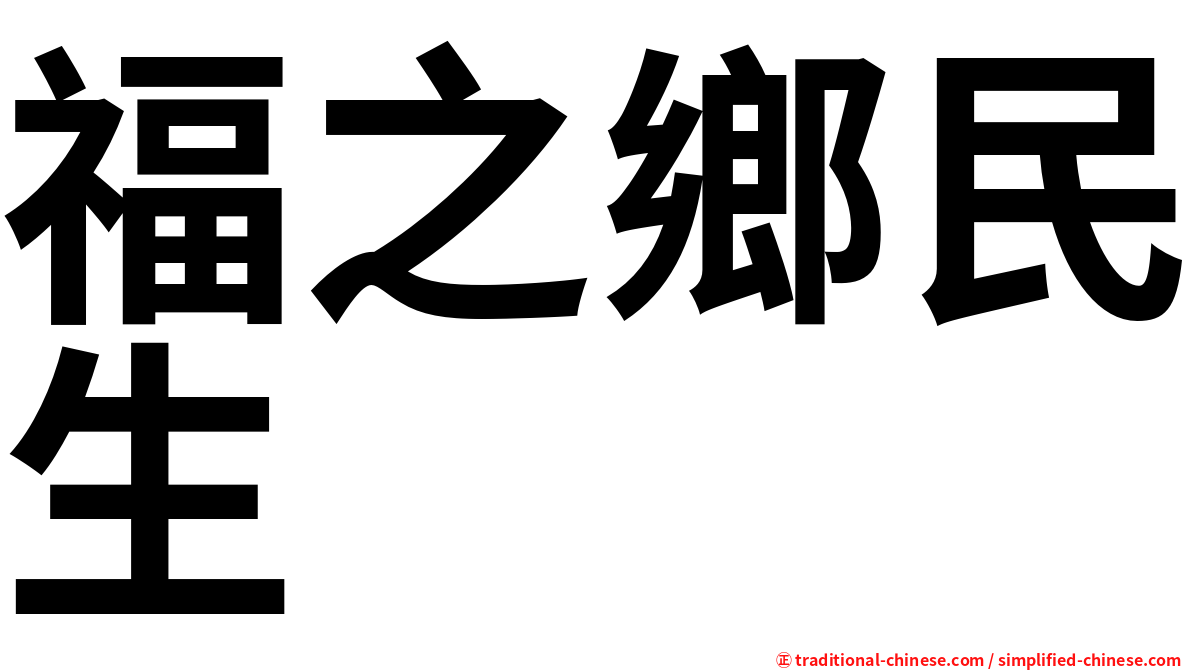 福之鄉民生

㊣ traditional-chinese.com / simplified-chinese.com